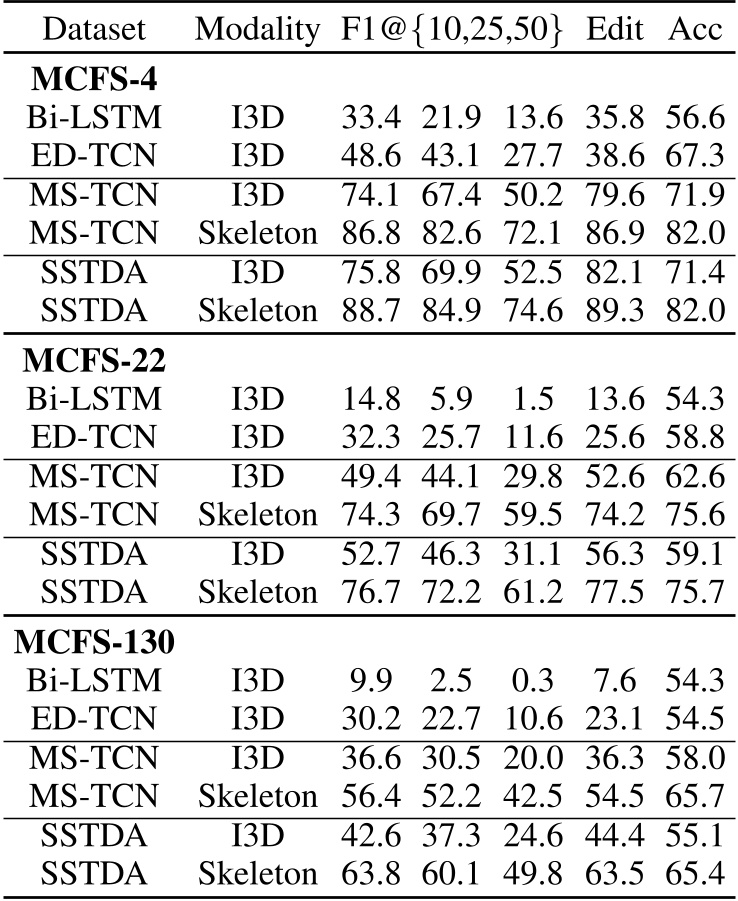 | Dataset | Modality | F1@{10,25,50} | | | Edit | Acc |
|---|---|---|---|---|---|---|
| **MCFS-4** | | | | | | |
| Bi-LSTM | I3D | 33.4 | 21.9 | 13.6 | 35.8 | 56.6 |
| ED-TCN | I3D | 48.6 | 43.1 | 27.7 | 38.6 | 67.3 |
| MS-TCN | I3D | 74.1 | 67.4 | 50.2 | 79.6 | 71.9 |
| MS-TCN | Skeleton | 86.8 | 82.6 | 72.1 | 86.9 | 82.0 |
| SSTDA | I3D | 75.8 | 69.9 | 52.5 | 82.1 | 71.4 |
| SSTDA | Skeleton | 88.7 | 84.9 | 74.6 | 89.3 | 82.0 |
| **MCFS-22** | | | | | | |
| Bi-LSTM | I3D | 14.8 | 5.9 | 1.5 | 13.6 | 54.3 |
| ED-TCN | I3D | 32.3 | 25.7 | 11.6 | 25.6 | 58.8 |
| MS-TCN | I3D | 49.4 | 44.1 | 29.8 | 52.6 | 62.6 |
| MS-TCN | Skeleton | 74.3 | 69.7 | 59.5 | 74.2 | 75.6 |
| SSTDA | I3D | 52.7 | 46.3 | 31.1 | 56.3 | 59.1 |
| SSTDA | Skeleton | 76.7 | 72.2 | 61.2 | 77.5 | 75.7 |
| **MCFS-130** | | | | | | |
| Bi-LSTM | I3D | 9.9 | 2.5 | 0.3 | 7.6 | 54.3 |
| ED-TCN | I3D | 30.2 | 22.7 | 10.6 | 23.1 | 54.5 |
| MS-TCN | I3D | 36.6 | 30.5 | 20.0 | 36.3 | 58.0 |
| MS-TCN | Skeleton | 56.4 | 52.2 | 42.5 | 54.5 | 65.7 |
| SSTDA | I3D | 42.6 | 37.3 | 24.6 | 44.4 | 55.1 |
| SSTDA | Skeleton | 63.8 | 60.1 | 49.8 | 63.5 | 65.4 |